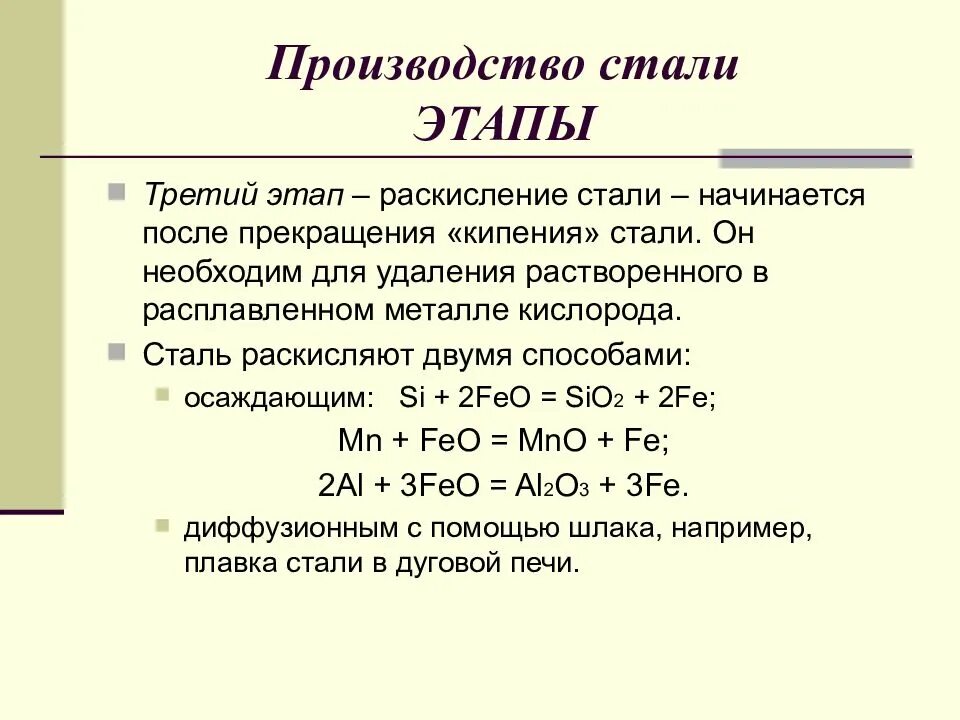 Производство стали
ЭТАПЫ

Третий этап – раскисление стали – начинается после прекращения «кипения» стали. Он необходим для удаления растворенного в расплавленном металле кислорода.

Сталь раскисляют двумя способами:

осаждающим: $Si + 2FeO = SiO_2 + 2Fe$;

$Mn + FeO = MnO + Fe$;

$2Al + 3FeO = Al_2O_3 + 3Fe$.

диффузионным с помощью шлака, например, плавка стали в дуговой печи.